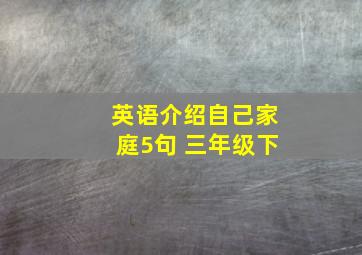 英语介绍自己家庭5句 三年级下